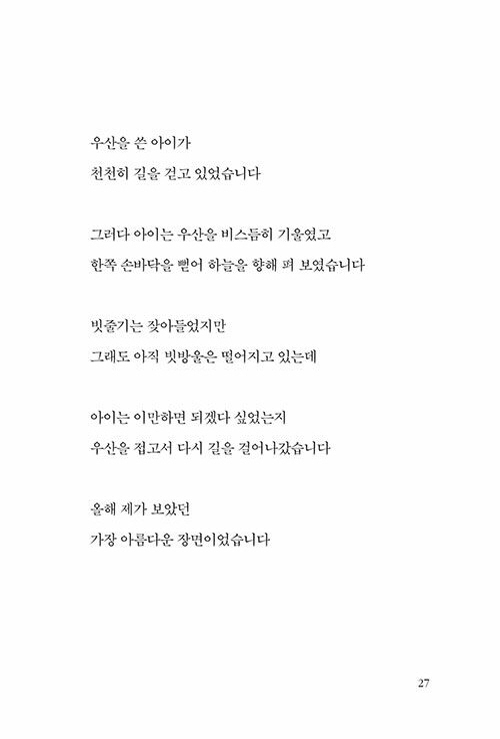 우산을 쓴 아이가
천천히 길을 걷고 있었습니다

그러다 아이는 우산을 비스듬히 기울였고
한쪽 손바닥을 뻗어 하늘을 향해 펴 보였습니다

빗줄기는 잦아들었지만
그래도 아직 빗방울은 떨어지고 있는데

아이는 이만하면 되겠다 싶었는지
우산을 접고서 다시 길을 걸어나갔습니다

올해 제가 보았던
가장 아름다운 장면이었습니다

27